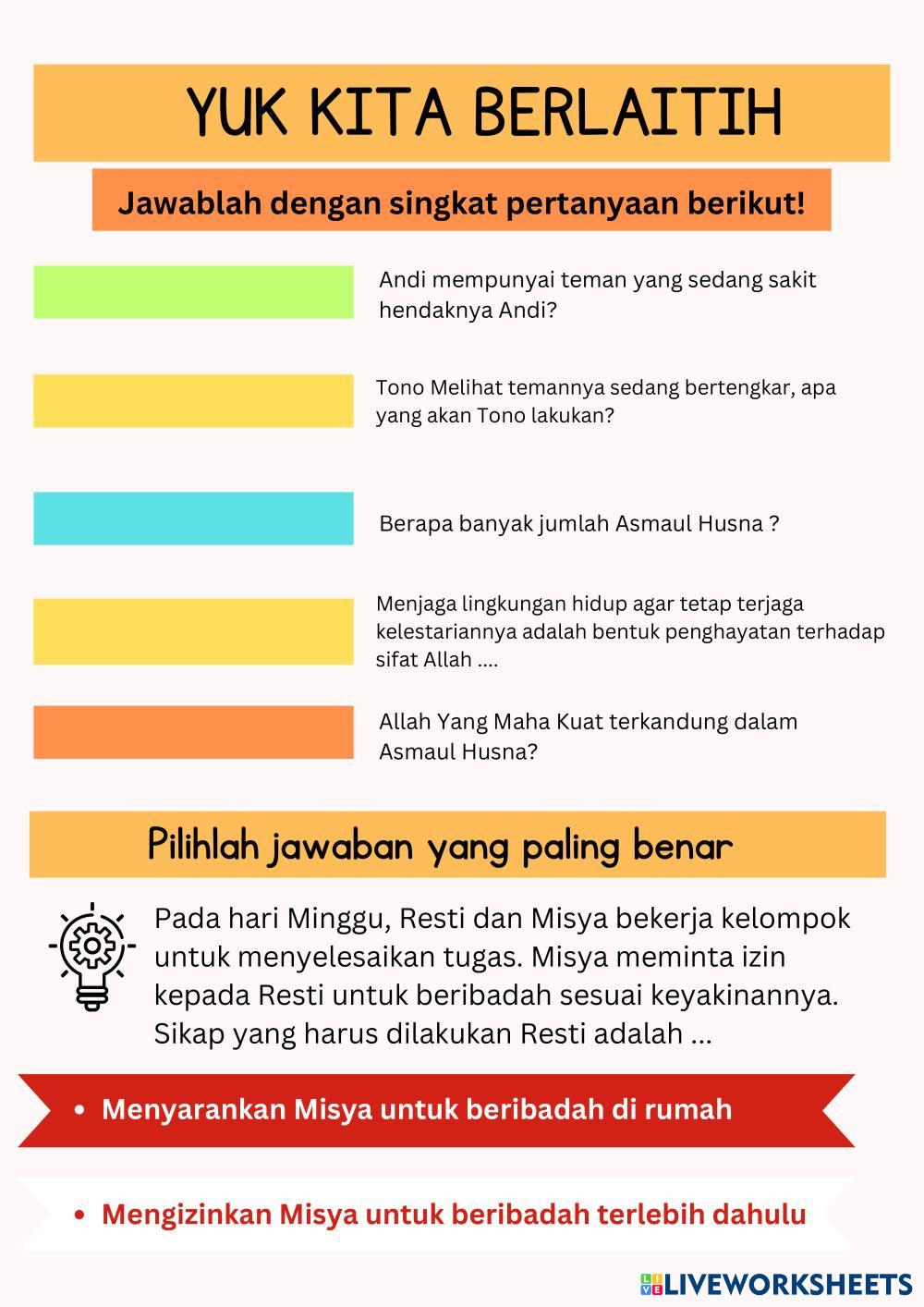 YUK KITA BERLAITIH

Jawablah dengan singkat pertanyaan berikut!

Andi mempunyai teman yang sedang sakit hendaknya Andi?

Tono Melihat temannya sedang bertengkar, apa yang akan Tono lakukan?

Berapa banyak jumlah Asmaul Husna ?

Menjaga lingkungan hidup agar tetap terjaga kelestariannya adalah bentuk penghayatan terhadap sifat Allah ....

Allah Yang Maha Kuat terkandung dalam Asmaul Husna?

Pilihlah jawaban yang paling benar

Pada hari Minggu, Resti dan Misya bekerja kelompok untuk menyelesaikan tugas. Misya meminta izin kepada Resti untuk beribadah sesuai keyakinannya. Sikap yang harus dilakukan Resti adalah ...

• Menyarankan Misya untuk beribadah di rumah

• Mengizinkan Misya untuk beribadah terlebih dahulu

LIVEWORKSHEETS